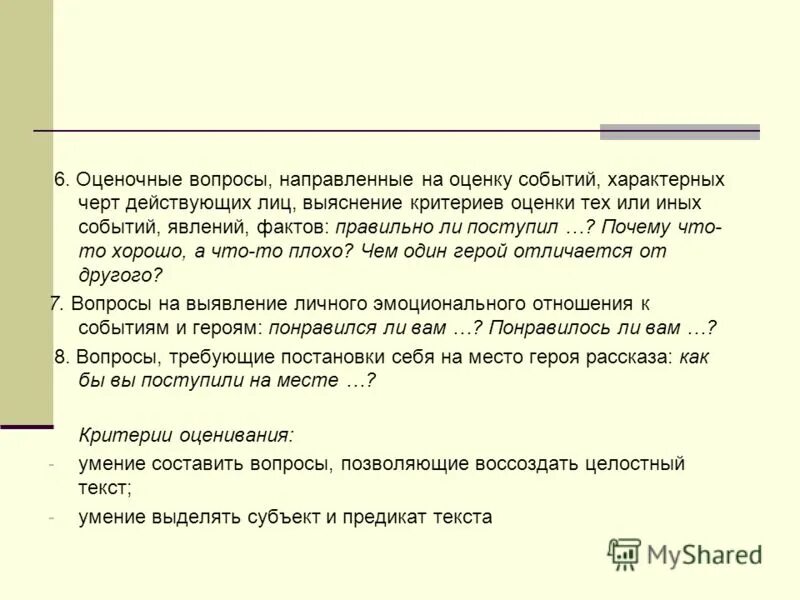 6. Оценочные вопросы, направленные на оценку событий, характерных черт действующих лиц, выяснение критериев оценки тех или иных событий, явлений, фактов: правильно ли поступил …? Почему что-то хорошо, а что-то плохо? Чем один герой отличается от другого?

7. Вопросы на выявление личного эмоционального отношения к событиям и героям: понравился ли вам …? Понравилось ли вам …?

8. Вопросы, требующие постановки себя на место героя рассказа: как бы вы поступили на месте …?

Критерии оценивания:

- умение составить вопросы, позволяющие воссоздать целостный текст;
- умение выделять субъект и предикат текста

MyShared